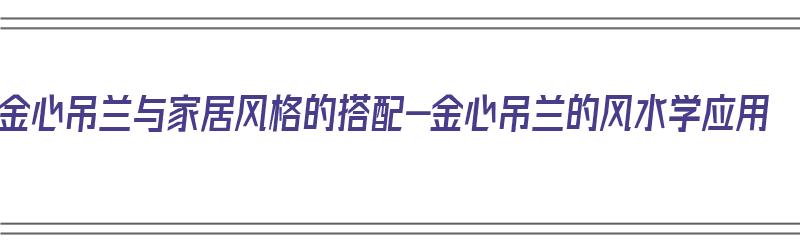 金心吊兰与家居风格的搭配—金心吊兰的风水学应用